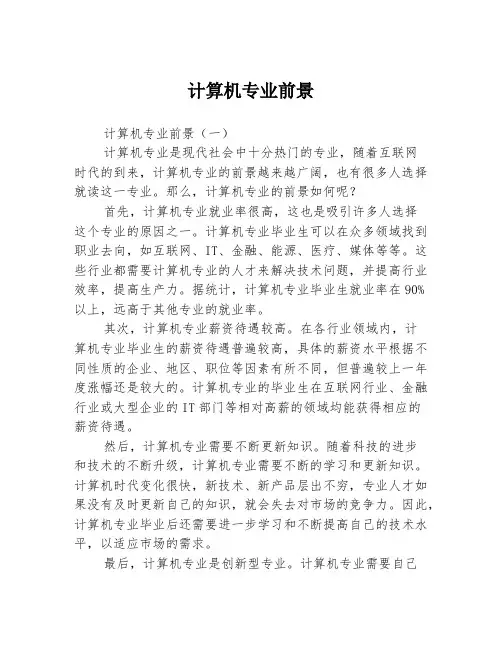 计算机专业前景

计算机专业前景（一）

计算机专业是现代社会中十分热门的专业，随着互联网时代的到来，计算机专业的前景越来越广阔，也有很多人选择就读这一专业。那么，计算机专业的前景如何呢？

首先，计算机专业就业率很高，这也是吸引许多人选择这个专业的原因之一。计算机专业毕业生可以在众多领域找到职业去向，如互联网、IT、金融、能源、医疗、媒体等等。这些行业都需要计算机专业的人才来解决技术问题，并提高行业效率，提高生产力。据统计，计算机专业毕业生就业率在90%以上，远高于其他专业的就业率。

其次，计算机专业薪资待遇较高。在各行业领域内，计算机专业毕业生的薪资待遇普遍较高，具体的薪资水平根据不同性质的企业、地区、职位等因素有所不同，但普遍较上一年度涨幅还是较大的。计算机专业的毕业生在互联网行业、金融行业或大型企业的IT部门等相对高薪的领域均能获得相应的薪资待遇。

然后，计算机专业需要不断更新知识。随着科技的进步和技术的不断升级，计算机专业需要不断的学习和更新知识。计算机时代变化很快，新技术、新产品层出不穷，专业人才如果没有及时更新自己的知识，就会失去对市场的竞争力。因此，计算机专业毕业后还需要进一步学习和不断提高自己的技术水平，以适应市场的需求。

最后，计算机专业是创新型专业。计算机专业需要自己